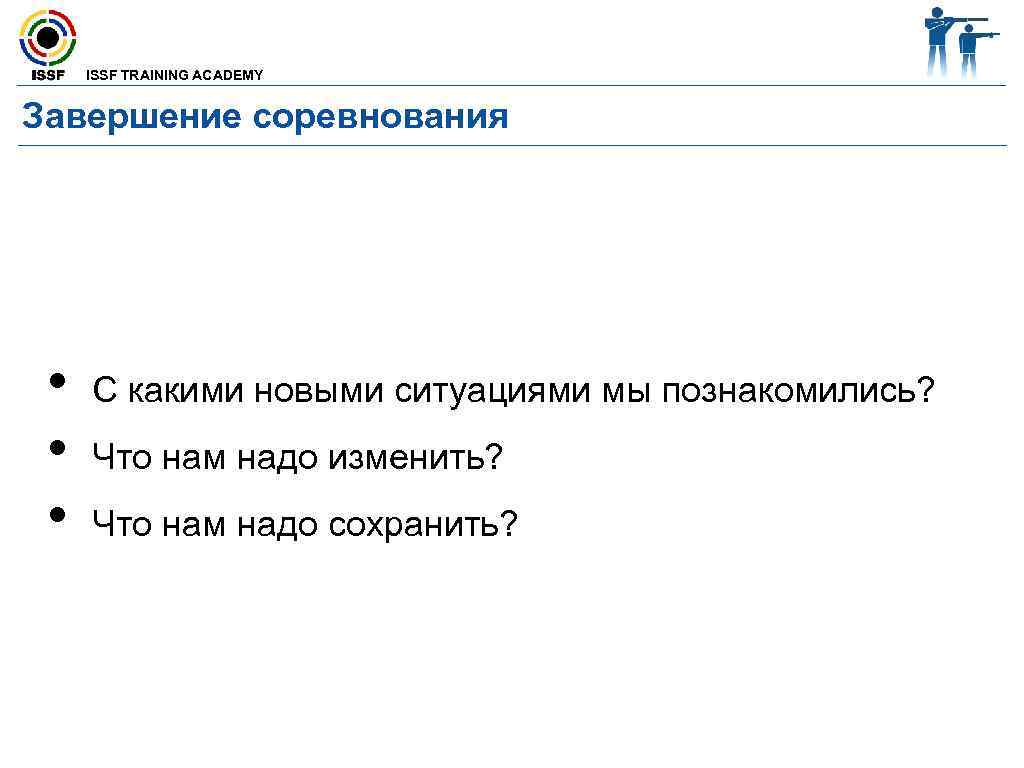 ISSF

ISSF TRAINING ACADEMY

Завершение соревнования

• С какими новыми ситуациями мы познакомились?
• Что нам надо изменить?
• Что нам надо сохранить?